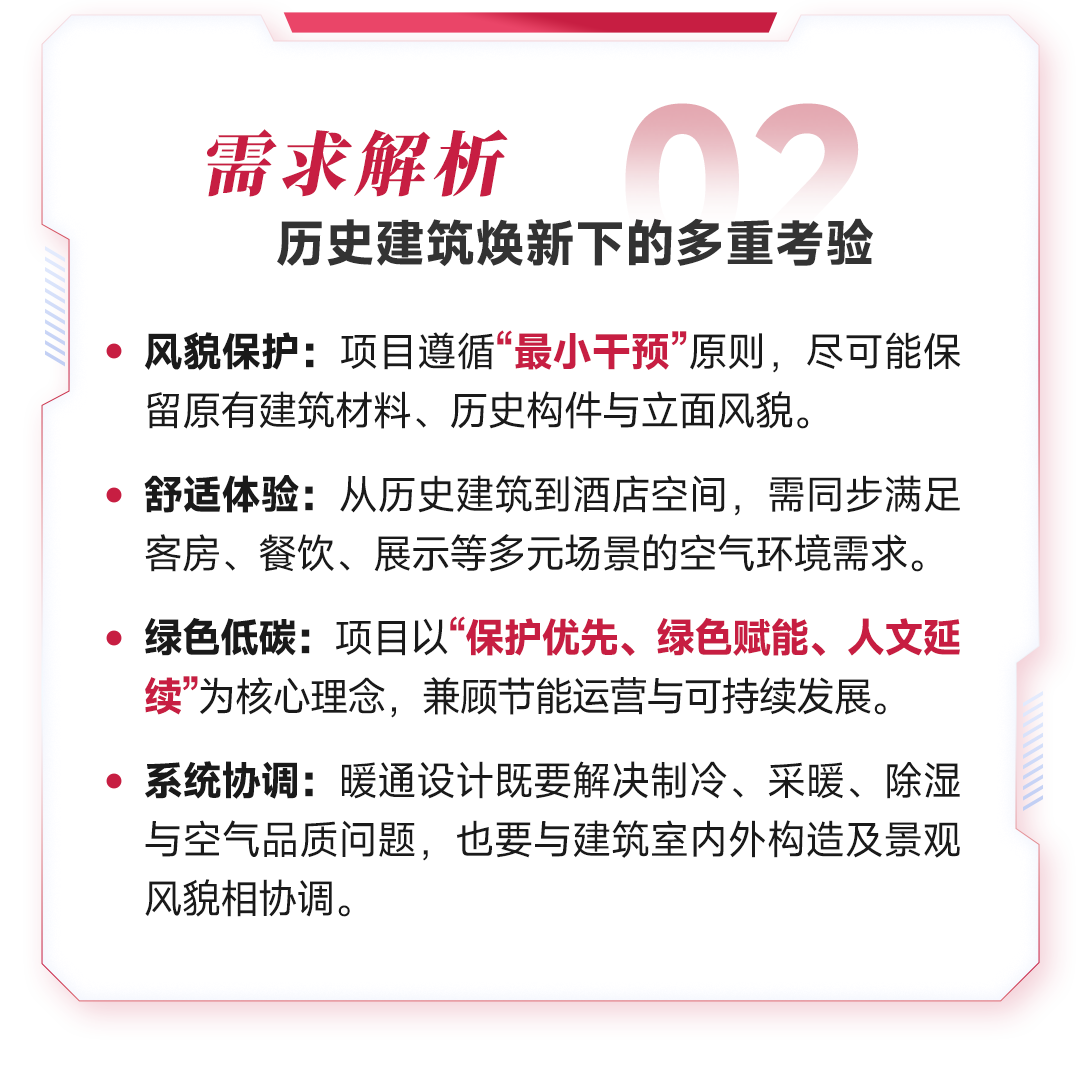 需求解析

02

历史建筑焕新下的多重考验

• 风貌保护：项目遵循“最小干预”原则，尽可能保留原有建筑材料、历史构件与立面风貌。

• 舒适体验：从历史建筑到酒店空间，需同步满足客房、餐饮、展示等多元场景的空气环境需求。

• 绿色低碳：项目以“保护优先、绿色赋能、人文延续”为核心理念，兼顾节能运营与可持续发展。

• 系统协调：暖通设计既要解决制冷、采暖、除湿与空气品质问题，也要与建筑室内外构造及景观风貌相协调。